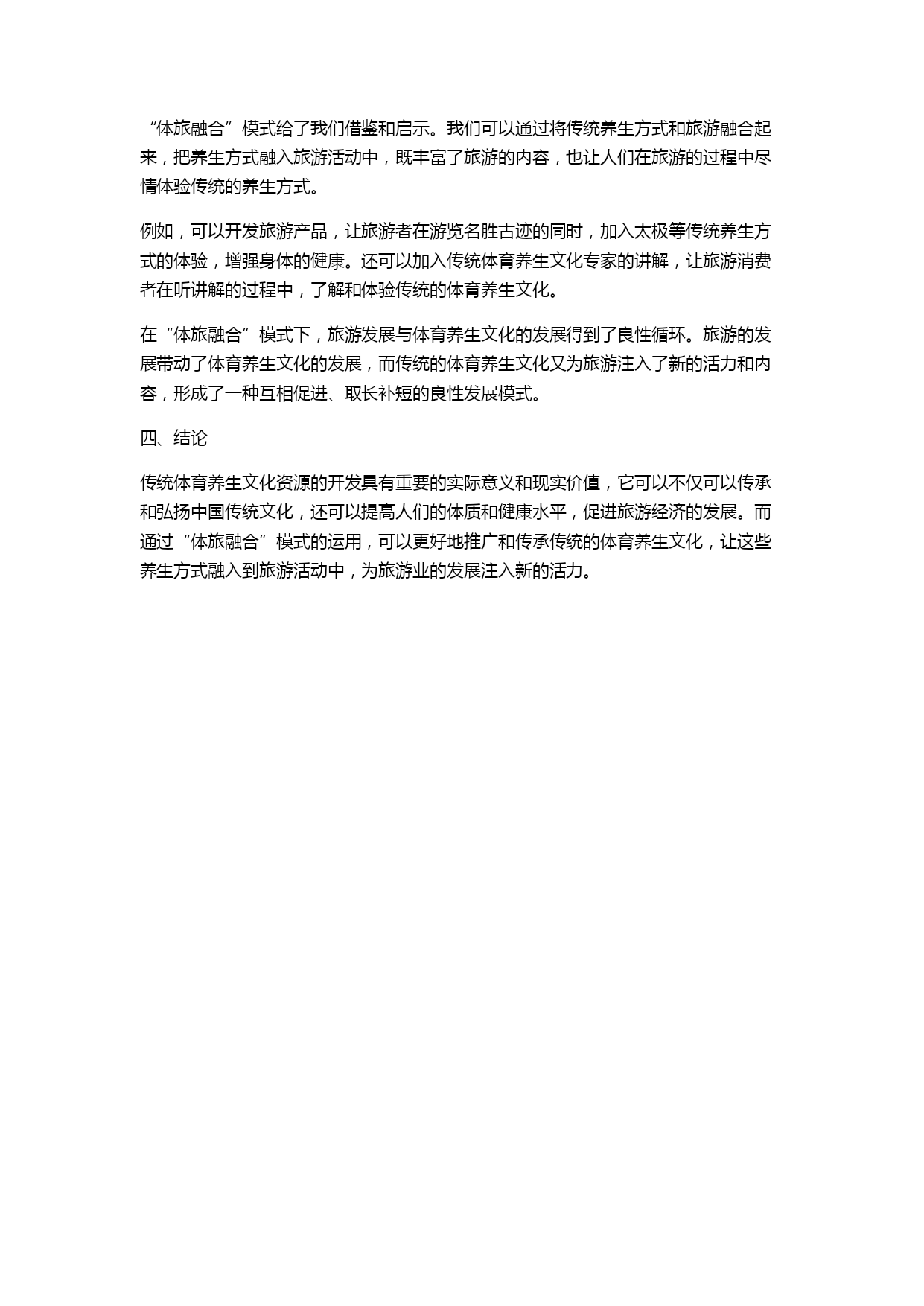 “体旅融合”模式给了我们借鉴和启示。我们可以通过将传统养生方式和旅游融合起来，把养生方式融入旅游活动中，既丰富了旅游的内容，也让人们在旅游的过程中尽情体验传统的养生方式。

例如，可以开发旅游产品，让旅游者在游览名胜古迹的同时，加入太极等传统养生方式的体验，增强身体的健康。还可以加入传统体育养生文化专家的讲解，让旅游消费者在听讲解的过程中，了解和体验传统的体育养生文化。

在“体旅融合”模式下，旅游发展与体育养生文化的发展得到了良性循环。旅游的发展带动了体育养生文化的发展，而传统的体育养生文化又为旅游注入了新的活力和内容，形成了一种互相促进、取长补短的良性发展模式。

四、结论

传统体育养生文化资源的开发具有重要的实际意义和现实价值，它可以不仅可以传承和弘扬中国传统文化，还可以提高人们的体质和健康水平，促进旅游经济的发展。而通过“体旅融合”模式的运用，可以更好地推广和传承传统的体育养生文化，让这些养生方式融入到旅游活动中，为旅游业的发展注入新的活力。